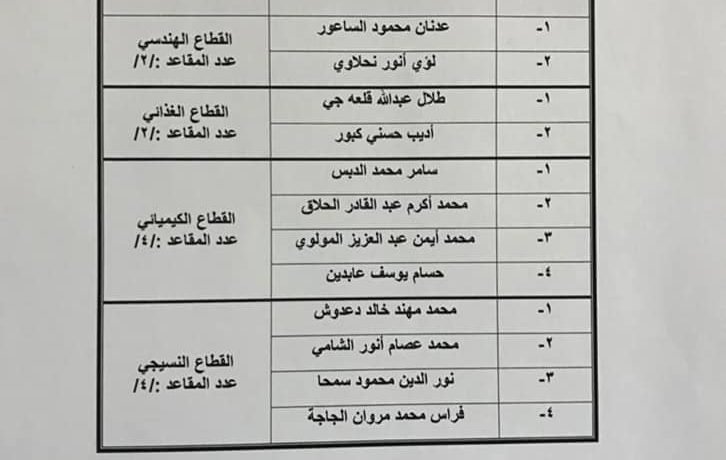 | | | |
|---|---|---|
| ١- | عدنان محمود الساعور | القطاع الهندسي عدد المقاعد :/٢/ |
| ٢- | لؤي أنور نحلاوي | |
| ١- | طلال عبدالله قلعه جي | القطاع الغذائي عدد المقاعد :/٢/ |
| ٢- | أديب حسني كبور | |
| ١- | سامر محمد الدبس | القطاع الكيميائي عدد المقاعد :/٤/ |
| ٢- | محمد أكرم عبد القادر الحلاق | |
| ٣- | محمد أيمن عبد العزيز المولوي | |
| ٤- | حسام يوسف عابدين | |
| ١- | محمد مهند خالد دعدوش | القطاع النسيجي عدد المقاعد :/٤/ |
| ٢- | محمد عصام أنور الشامي | |
| ٣- | نور الدين محمود سمحا | |
| ٤- | فراس محمد مروان الجاجة | |